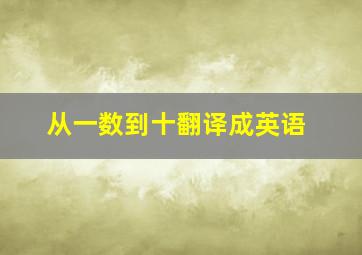 从一数到十翻译成英语